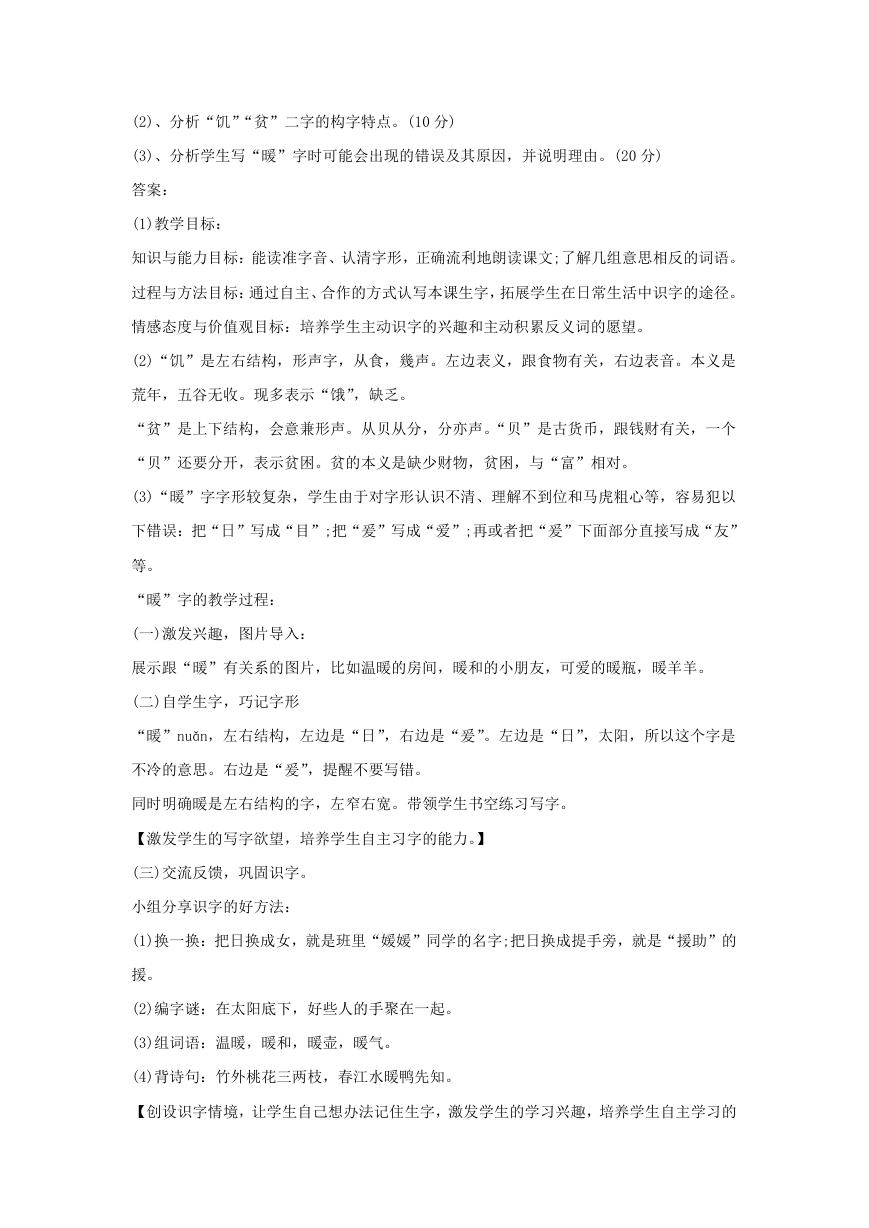 (2)、分析“饥”“贫”二字的构字特点。(10 分)

(3)、分析学生写“暖”字时可能会出现的错误及其原因，并说明理由。(20 分)

答案:

(1)教学目标:

知识与能力目标：能读准字音、认清字形，正确流利地朗读课文;了解几组意思相反的词语。

过程与方法目标：通过自主、合作的方式认写本课生字，拓展学生在日常生活中识字的途径。

情感态度与价值观目标：培养学生主动识字的兴趣和主动积累反义词的愿望。

(2)“饥”是左右结构，形声字，从食，幾声。左边表义，跟食物有关，右边表音。本义是荒年，五谷无收。现多表示“饿”，缺乏。

“贫”是上下结构，会意兼形声。从贝从分，分亦声。“贝”是古货币，跟钱财有关，一个“贝”还要分开，表示贫困。贫的本义是缺少财物，贫困，与“富”相对。

(3)“暖”字字形较复杂，学生由于对字形认识不清、理解不到位和马虎粗心等，容易犯以下错误：把“日”写成“目”;把“爰”写成“爱”;再或者把“爰”下面部分直接写成“友”等。

“暖”字的教学过程:

(一)激发兴趣，图片导入:

展示跟“暖”有关系的图片，比如温暖的房间，暖和的小朋友，可爱的暖瓶，暖羊羊。

(二)自学生字，巧记字形

“暖”nuǎn，左右结构，左边是“日”，右边是“爰”。左边是“日”，太阳，所以这个字是不冷的意思。右边是“爰”，提醒不要写错。

同时明确暖是左右结构的字，左窄右宽。带领学生书空练习写字。

【激发学生的写字欲望，培养学生自主习字的能力。】

(三)交流反馈，巩固识字。

小组分享识字的好方法:

(1)换一换：把日换成女，就是班里“媛媛”同学的名字;把日换成提手旁，就是“援助”的援。

(2)编字谜：在太阳底下，好些人的手聚在一起。

(3)组词语：温暖，暖和，暖壶，暖气。

(4)背诗句：竹外桃花三两枝，春江水暖鸭先知。

【创设识字情境，让学生自己想办法记住生字，激发学生的学习兴趣，培养学生自主学习的